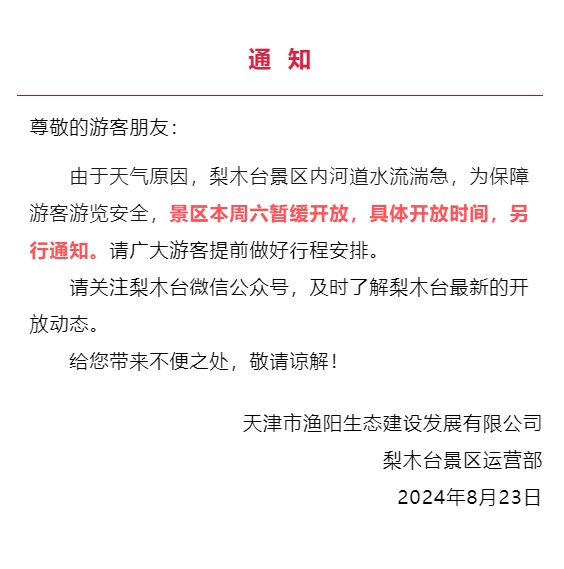 通 知

尊敬的游客朋友：

由于天气原因，梨木台景区内河道水流湍急，为保障游客游览安全，景区本周六暂缓开放，具体开放时间，另行通知。请广大游客提前做好行程安排。

请关注梨木台微信公众号，及时了解梨木台最新的开放动态。

给您带来不便之处，敬请谅解！

天津市渔阳生态建设发展有限公司
梨木台景区运营部
2024年8月23日